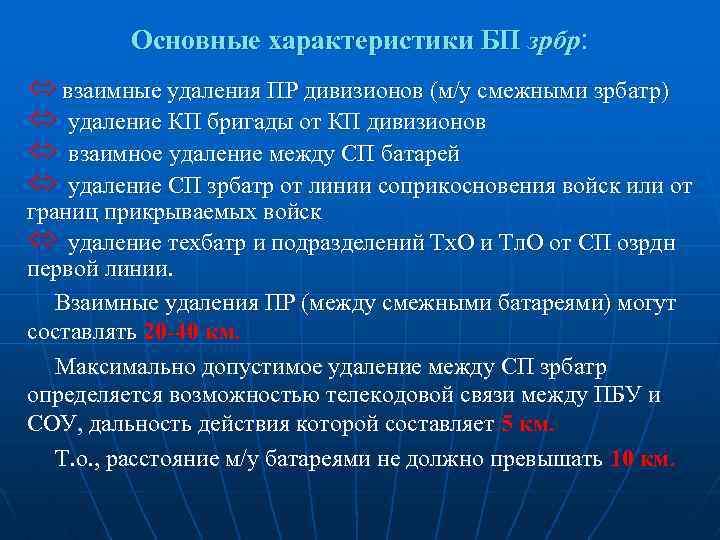 Основные характеристики БП зрбр:

⇔ взаимные удаления ПР дивизионов (м/у смежными зрбатр)
⇔ удаление КП бригады от КП дивизионов
⇔ взаимное удаление между СП батарей
⇔ удаление СП зрбатр от линии соприкосновения войск или от границ прикрываемых войск
⇔ удаление техбатр и подразделений ТхО и ТлО от СП озрдн первой линии.

Взаимные удаления ПР (между смежными батареями) могут составлять 20-40 км.

Максимально допустимое удаление между СП зрбатр определяется возможностью телекодовой связи между ПБУ и СОУ, дальность действия которой составляет 5 км.

Т.о., расстояние м/у батареями не должно превышать 10 км.